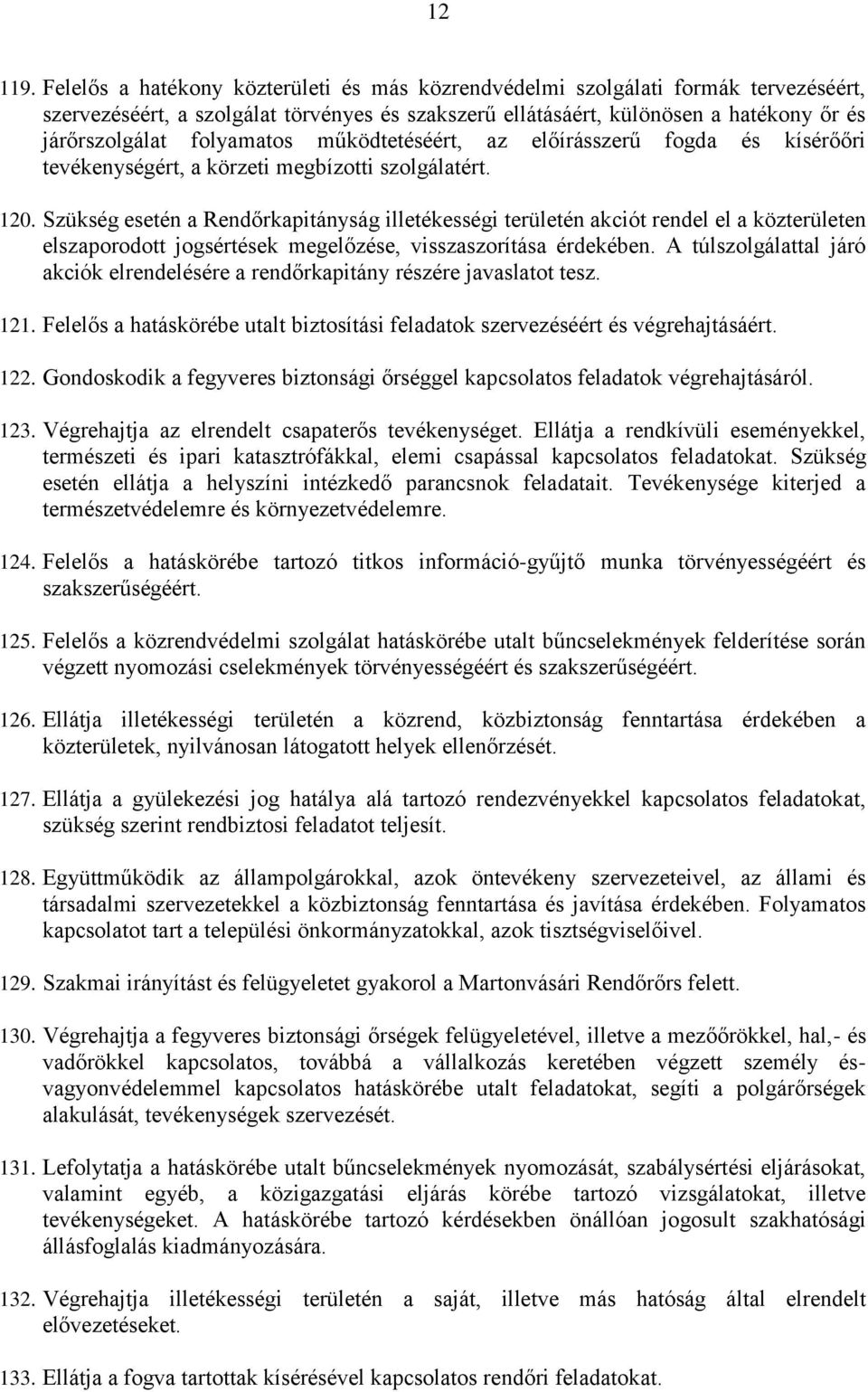 12

119. Felelős a hatékony közterületi és más közrendvédelmi szolgálati formák tervezéséért, szervezéséért, a szolgálat törvényes és szakszerű ellátásáért, különösen a hatékony őr és járőrszolgálat folyamatos működtetéséért, az előírásszerű fogda és kísérőőri tevékenységért, a körzeti megbízotti szolgálatért.

120. Szükség esetén a Rendőrkapitányság illetékességi területén akciót rendel el a közterületen elszaporodott jogsértések megelőzése, visszaszorítása érdekében. A túlszolgálattal járó akciók elrendelésére a rendőrkapitány részére javaslatot tesz.

121. Felelős a hatáskörébe utalt biztosítási feladatok szervezéséért és végrehajtásáért.

122. Gondoskodik a fegyveres biztonsági őrséggel kapcsolatos feladatok végrehajtásáról.

123. Végrehajtja az elrendelt csapaterős tevékenységet. Ellátja a rendkívüli eseményekkel, természeti és ipari katasztrófákkal, elemi csapással kapcsolatos feladatokat. Szükség esetén ellátja a helyszíni intézkedő parancsnok feladatait. Tevékenysége kiterjed a természetvédelemre és környezetvédelemre.

124. Felelős a hatáskörébe tartozó titkos információ-gyűjtő munka törvényességéért és szakszerűségéért.

125. Felelős a közrendvédelmi szolgálat hatáskörébe utalt bűncselekmények felderítése során végzett nyomozási cselekmények törvényességéért és szakszerűségéért.

126. Ellátja illetékességi területén a közrend, közbiztonság fenntartása érdekében a közterületek, nyilvánosan látogatott helyek ellenőrzését.

127. Ellátja a gyülekezési jog hatálya alá tartozó rendezvényekkel kapcsolatos feladatokat, szükség szerint rendbiztosi feladatot teljesít.

128. Együttműködik az állampolgárokkal, azok öntevékeny szervezeteivel, az állami és társadalmi szervezetekkel a közbiztonság fenntartása és javítása érdekében. Folyamatos kapcsolatot tart a települési önkormányzatokkal, azok tisztségviselőivel.

129. Szakmai irányítást és felügyeletet gyakorol a Martonvásári Rendőrőrs felett.

130. Végrehajtja a fegyveres biztonsági őrségek felügyeletével, illetve a mezőőrökkel, hal,- és vadőrökkel kapcsolatos, továbbá a vállalkozás keretében végzett személy és-vagyonvédelemmel kapcsolatos hatáskörébe utalt feladatokat, segíti a polgárőrségek alakulását, tevékenységek szervezését.

131. Lefolytatja a hatáskörébe utalt bűncselekmények nyomozását, szabálysértési eljárásokat, valamint egyéb, a közigazgatási eljárás körébe tartozó vizsgálatokat, illetve tevékenységeket. A hatáskörébe tartozó kérdésekben önállóan jogosult szakhatósági állásfoglalás kiadmányozására.

132. Végrehajtja illetékességi területén a saját, illetve más hatóság által elrendelt elővezetéseket.

133. Ellátja a fogva tartottak kísérésével kapcsolatos rendőri feladatokat.